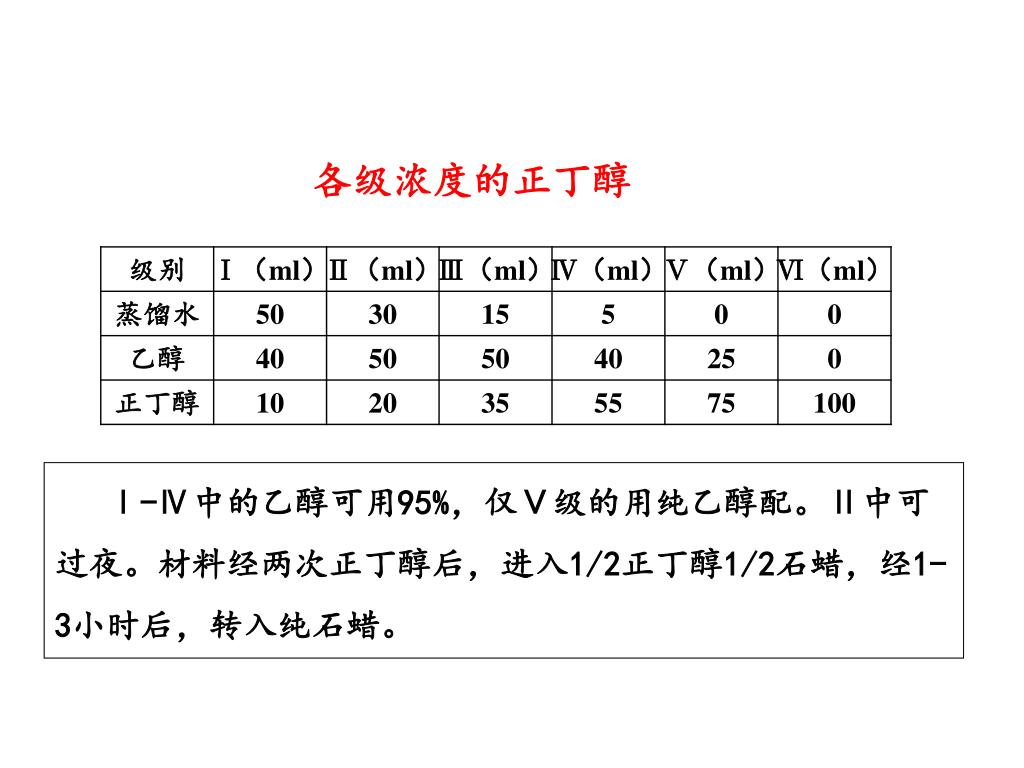 各级浓度的正丁醇

| 级别 | Ⅰ（ml） | Ⅱ（ml） | Ⅲ（ml） | Ⅳ（ml） | Ⅴ（ml） | Ⅵ（ml） |
|---|---|---|---|---|---|---|
| 蒸馏水 | 50 | 30 | 15 | 5 | 0 | 0 |
| 乙醇 | 40 | 50 | 50 | 40 | 25 | 0 |
| 正丁醇 | 10 | 20 | 35 | 55 | 75 | 100 |

Ⅰ-Ⅳ中的乙醇可用95%，仅Ⅴ级的用纯乙醇配。Ⅱ中可过夜。材料经两次正丁醇后，进入1/2正丁醇1/2石蜡，经1-3小时后，转入纯石蜡。